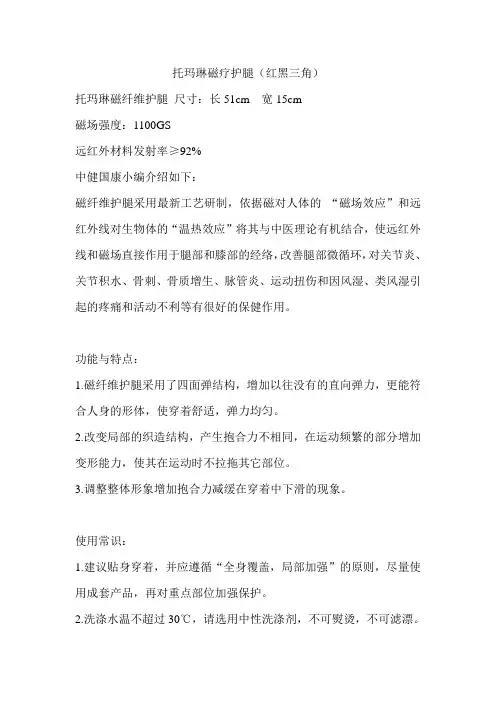 托玛琳磁疗护腿（红黑三角）

托玛琳磁纤维护腿 尺寸：长 51cm 宽 15cm

磁场强度：1100GS

远红外材料发射率≥92%

中健国康小编介绍如下：

磁纤维护腿采用最新工艺研制，依据磁对人体的 “磁场效应”和远红外线对生物体的“温热效应”将其与中医理论有机结合，使远红外线和磁场直接作用于腿部和膝部的经络，改善腿部微循环，对关节炎、关节积水、骨刺、骨质增生、脉管炎、运动扭伤和因风湿、类风湿引起的疼痛和活动不利等有很好的保健作用。

功能与特点：

1.磁纤维护腿采用了四面弹结构，增加以往没有的直向弹力，更能符合人身的形体，使穿着舒适，弹力均匀。

2.改变局部的织造结构，产生抱合力不相同，在运动频繁的部分增加变形能力，使其在运动时不拉拖其它部位。

3.调整整体形象增加抱合力减缓在穿着中下滑的现象。

使用常识：

1.建议贴身穿着，并应遵循“全身覆盖，局部加强”的原则，尽量使用成套产品，再对重点部位加强保护。

2.洗涤水温不超过 30℃，请选用中性洗涤剂，不可熨烫，不可滤漂。